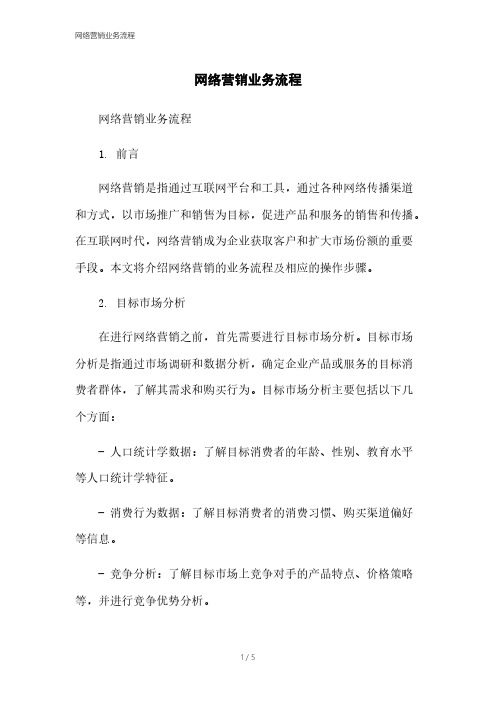 网络营销业务流程

网络营销业务流程

网络营销业务流程

1. 前言

网络营销是指通过互联网平台和工具，通过各种网络传播渠道和方式，以市场推广和销售为目标，促进产品和服务的销售和传播。在互联网时代，网络营销成为企业获取客户和扩大市场份额的重要手段。本文将介绍网络营销的业务流程及相应的操作步骤。

2. 目标市场分析

在进行网络营销之前，首先需要进行目标市场分析。目标市场分析是指通过市场调研和数据分析，确定企业产品或服务的目标消费者群体，了解其需求和购买行为。目标市场分析主要包括以下几个方面：

- 人口统计学数据：了解目标消费者的年龄、性别、教育水平等人口统计学特征。

- 消费行为数据：了解目标消费者的消费习惯、购买渠道偏好等信息。

- 竞争分析：了解目标市场上竞争对手的产品特点、价格策略等，并进行竞争优势分析。

1 / 5